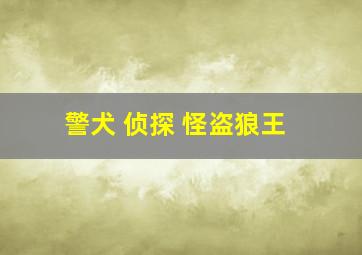 警犬 侦探 怪盗狼王